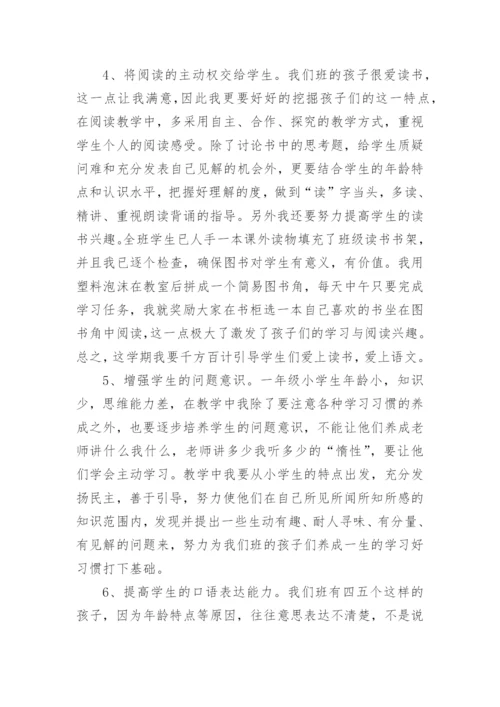 4、将阅读的主动权交给学生。我们班的孩子很爱读书，这一点让我满意，因此我更要好好的挖掘孩子们的这一特点，在阅读教学中，多采用自主、合作、探究的教学方式，重视学生个人的阅读感受。除了讨论书中的思考题，给学生质疑问难和充分发表自己见解的机会外，更要结合学生的年龄特点和认识水平，把握好理解的度，做到“读”字当头，多读、精讲、重视朗读背诵的指导。另外我还要努力提高学生的读书兴趣。全班学生已人手一本课外读物填充了班级读书书架，并且我已逐个检查，确保图书对学生有意义，有价值。我用塑料泡沫在教室后拼成一个简易图书角，每天中午只要完成学习任务，我就奖励大家在书柜选一本自己喜欢的书坐在图书角中阅读，这一点极大了激发了孩子们的学习与阅读兴趣。总之，这学期我要千方百计引导学生们爱上读书，爱上语文。

5、增强学生的问题意识。一年级小学生年龄小，知识少，思维能力差，在教学中我除了要注意各种学习习惯的养成之外，也要逐步培养学生的问题意识，不能让他们养成老师讲什么我什么，老师讲多少我听多少的“惰性”，要让他们学会主动学习。教学中我要从小学生的特点出发，充分发扬民主，善于引导，努力使他们在自己所见所闻所知所感的知识范围内，发现并提出一些生动有趣、耐人寻味、有分量、有见解的问题来，努力为我们班的孩子们养成一生的学习好习惯打下基础。

6、提高学生的口语表达能力。我们班有四五个这样的孩子，因为年龄特点等原因，往往意思表达不清楚，不是说